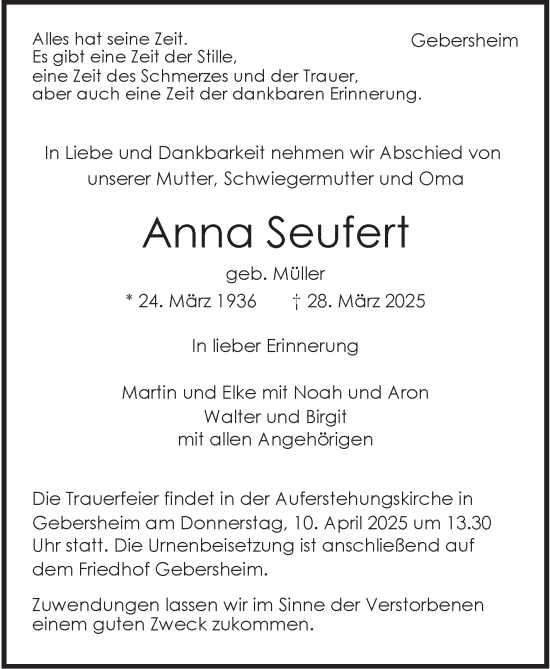 Alles hat seine Zeit.
Es gibt eine Zeit der Stille,
eine Zeit des Schmerzes und der Trauer,
aber auch eine Zeit der dankbaren Erinnerung.

Gebersheim

In Liebe und Dankbarkeit nehmen wir Abschied von unserer Mutter, Schwiegermutter und Oma

Anna Seufert

geb. Müller

* 24. März 1936 † 28. März 2025

In lieber Erinnerung

Martin und Elke mit Noah und Aron
Walter und Birgit
mit allen Angehörigen

Die Trauerfeier findet in der Auferstehungskirche in Gebersheim am Donnerstag, 10. April 2025 um 13.30 Uhr statt. Die Urnenbeisetzung ist anschließend auf dem Friedhof Gebersheim.

Zuwendungen lassen wir im Sinne der Verstorbenen einem guten Zweck zukommen.